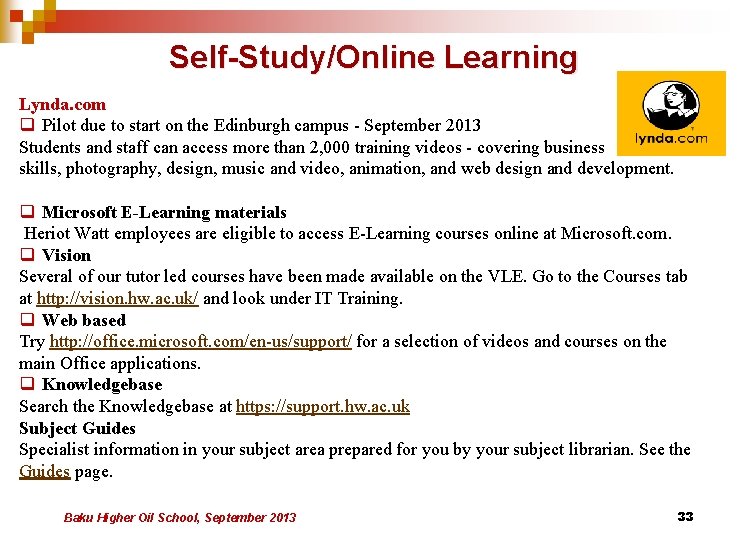 Self-Study/Online Learning

lynda.com

Lynda.com

❑ Pilot due to start on the Edinburgh campus - September 2013

Students and staff can access more than 2,000 training videos - covering business skills, photography, design, music and video, animation, and web design and development.

❑ Microsoft E-Learning materials

Heriot Watt employees are eligible to access E-Learning courses online at Microsoft.com.

❑ Vision

Several of our tutor led courses have been made available on the VLE. Go to the Courses tab at http://vision.hw.ac.uk/ and look under IT Training.

❑ Web based

Try http://office.microsoft.com/en-us/support/ for a selection of videos and courses on the main Office applications.

❑ Knowledgebase

Search the Knowledgebase at https://support.hw.ac.uk

Subject Guides

Specialist information in your subject area prepared for you by your subject librarian. See the Guides page.

Baku Higher Oil School, September 2013

33